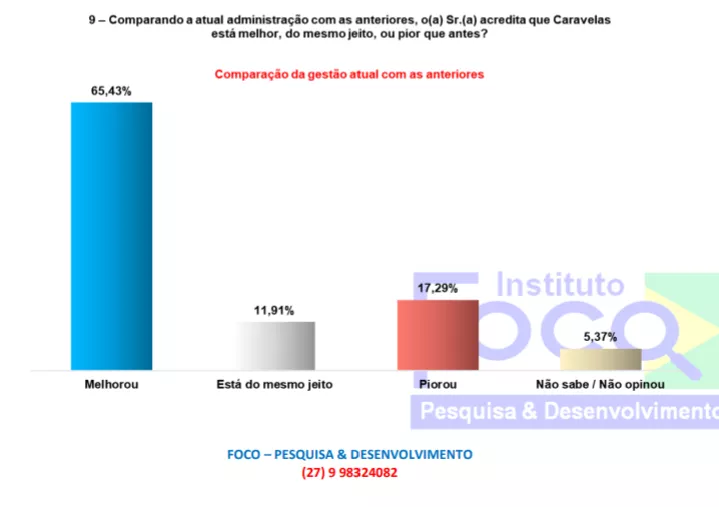 9 – Comparando a atual administração com as anteriores, o(a) Sr.(a) acredita que Caravelas está melhor, do mesmo jeito, ou pior que antes?

Comparação da gestão atual com as anteriores

65,43%
11,91%
17,29%
5,37%

Melhorou
Está do mesmo jeito
Piorou
Não sabe / Não opinou

Instituto
FOCO
Pesquisa & Desenvolvimento

FOCO – PESQUISA & DESENVOLVIMENTO
(27) 9 98324082